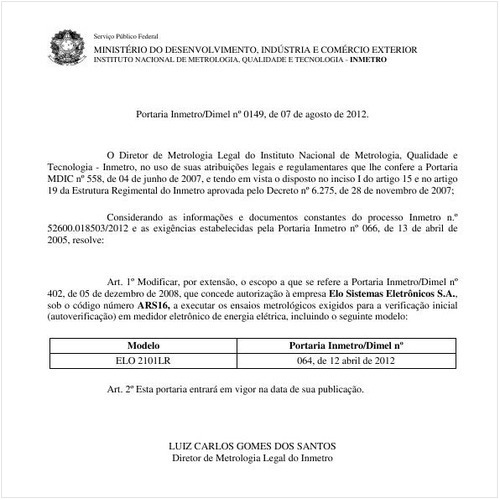 Serviço Público Federal
MINISTÉRIO DO DESENVOLVIMENTO, INDÚSTRIA E COMÉRCIO EXTERIOR
INSTITUTO NACIONAL DE METROLOGIA, QUALIDADE E TECNOLOGIA - INMETRO

Portaria Inmetro/Dimel nº 0149, de 07 de agosto de 2012.

O Diretor de Metrologia Legal do Instituto Nacional de Metrologia, Qualidade e Tecnologia - Inmetro, no uso de suas atribuições legais e regulamentares que lhe confere a Portaria MDIC nº 558, de 04 de junho de 2007, e tendo em vista o disposto no inciso I do artigo 15 e no artigo 19 da Estrutura Regimental do Inmetro aprovada pelo Decreto nº 6.275, de 28 de novembro de 2007;

Considerando as informações e documentos constantes do processo Inmetro n.º 52600.018503/2012 e as exigências estabelecidas pela Portaria Inmetro nº 066, de 13 de abril de 2005, resolve:

Art. 1º Modificar, por extensão, o escopo a que se refere a Portaria Inmetro/Dimel nº 402, de 05 de dezembro de 2008, que concede autorização à empresa Elo Sistemas Eletrônicos S.A., sob o código número ARS16, a executar os ensaios metrológicos exigidos para a verificação inicial (autoverificação) em medidor eletrônico de energia elétrica, incluindo o seguinte modelo:

| Modelo | Portaria Inmetro/Dimel nº |
|---|---|
| ELO 2101LR | 064, de 12 abril de 2012 |

Art. 2º Esta portaria entrará em vigor na data de sua publicação.

LUIZ CARLOS GOMES DOS SANTOS
Diretor de Metrologia Legal do Inmetro